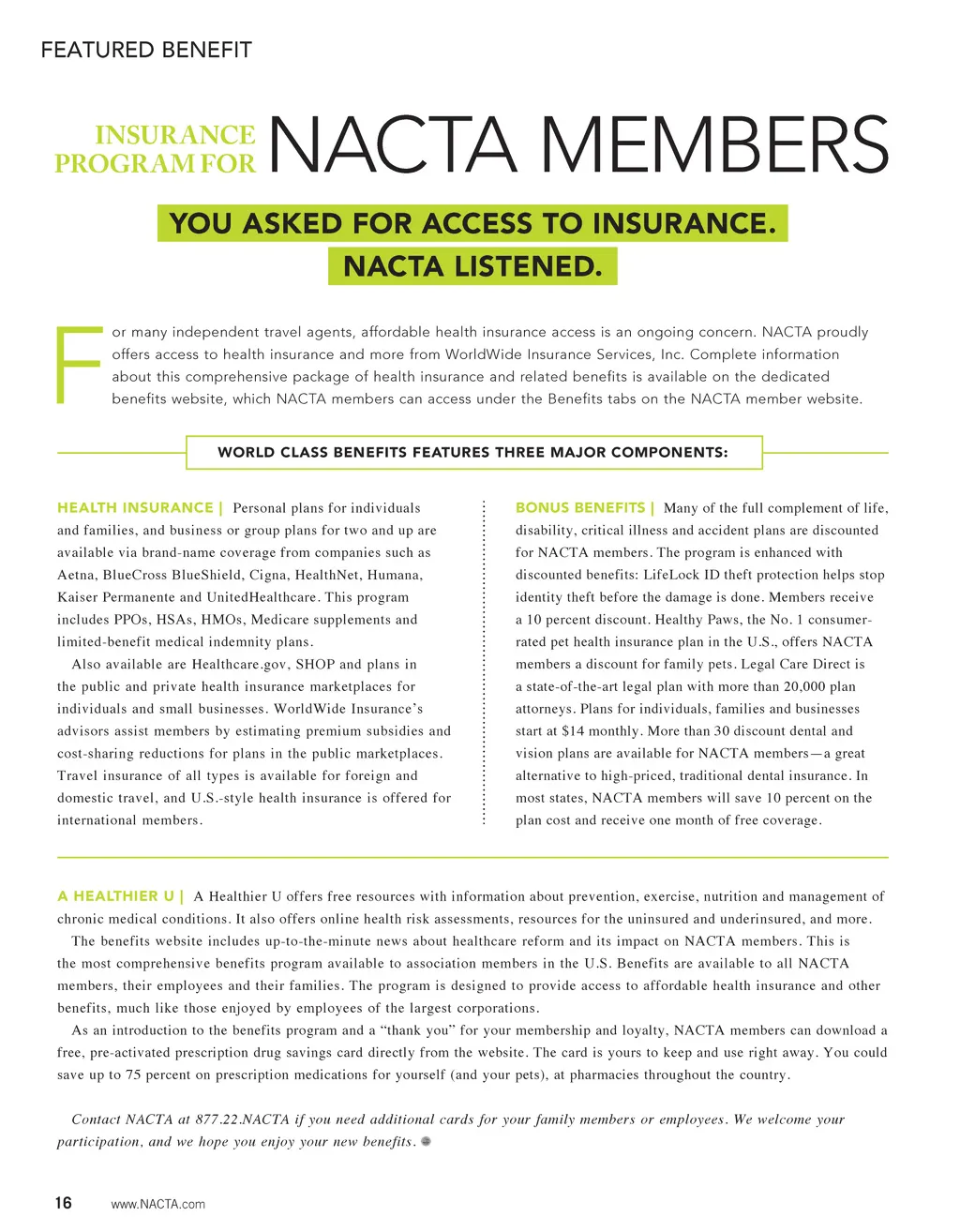 FEATURED BENEFIT

INSURANCE PROGRAM FOR NACTA MEMBERS

YOU ASKED FOR ACCESS TO INSURANCE. NACTA LISTENED.

For many independent travel agents, affordable health insurance access is an ongoing concern. NACTA proudly offers access to health insurance and more from WorldWide Insurance Services, Inc. Complete information about this comprehensive package of health insurance and related benefits is available on the dedicated benefits website, which NACTA members can access under the Benefits tabs on the NACTA member website.

WORLD CLASS BENEFITS FEATURES THREE MAJOR COMPONENTS:

HEALTH INSURANCE | Personal plans for individuals and families, and business or group plans for two and up are available via brand-name coverage from companies such as Aetna, BlueCross BlueShield, Cigna, HealthNet, Humana, Kaiser Permanente and UnitedHealthcare. This program includes PPOs, HSAs, HMOs, Medicare supplements and limited-benefit medical indemnity plans.

Also available are Healthcare.gov, SHOP and plans in the public and private health insurance marketplaces for individuals and small businesses. WorldWide Insurance's advisors assist members by estimating premium subsidies and cost-sharing reductions for plans in the public marketplaces. Travel insurance of all types is available for foreign and domestic travel, and U.S.-style health insurance is offered for international members.

BONUS BENEFITS | Many of the full complement of life, disability, critical illness and accident plans are discounted for NACTA members. The program is enhanced with discounted benefits: LifeLock ID theft protection helps stop identity theft before the damage is done. Members receive a 10 percent discount. Healthy Paws, the No. 1 consumer-rated pet health insurance plan in the U.S., offers NACTA members a discount for family pets. Legal Care Direct is a state-of-the-art legal plan with more than 20,000 plan attorneys. Plans for individuals, families and businesses start at $14 monthly. More than 30 discount dental and vision plans are available for NACTA members—a great alternative to high-priced, traditional dental insurance. In most states, NACTA members will save 10 percent on the plan cost and receive one month of free coverage.

A HEALTHIER U | A Healthier U offers free resources with information about prevention, exercise, nutrition and management of chronic medical conditions. It also offers online health risk assessments, resources for the uninsured and underinsured, and more.

The benefits website includes up-to-the-minute news about healthcare reform and its impact on NACTA members. This is the most comprehensive benefits program available to association members in the U.S. Benefits are available to all NACTA members, their employees and their families. The program is designed to provide access to affordable health insurance and other benefits, much like those enjoyed by employees of the largest corporations.

As an introduction to the benefits program and a "thank you" for your membership and loyalty, NACTA members can download a free, pre-activated prescription drug savings card directly from the website. The card is yours to keep and use right away. You could save up to 75 percent on prescription medications for yourself (and your pets), at pharmacies throughout the country.

Contact NACTA at 877.22.NACTA if you need additional cards for your family members or employees. We welcome your participation, and we hope you enjoy your new benefits.

16 www.NACTA.com